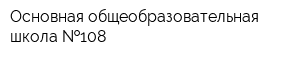 Основная общеобразовательная школа №108